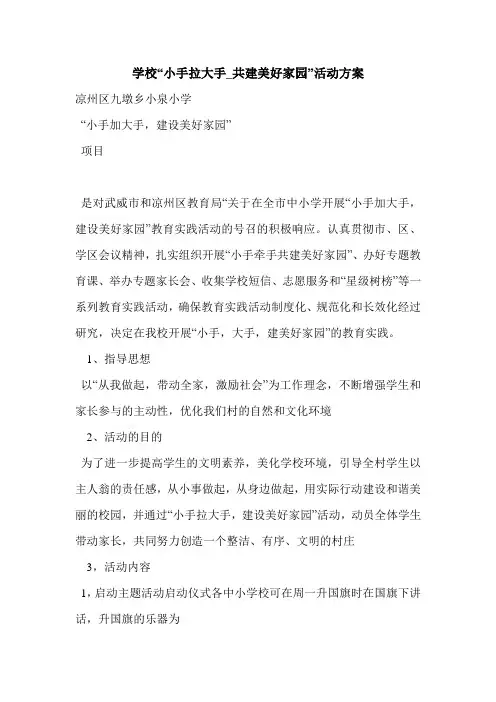 学校“小手拉大手_共建美好家园”活动方案

凉州区九墩乡小泉小学

“小手加大手，建设美好家园”

项目

是对武威市和凉州区教育局“关于在全市中小学开展“小手加大手，建设美好家园”教育实践活动的号召的积极响应。认真贯彻市、区、学区会议精神，扎实组织开展“小手牵手共建美好家园”、办好专题教育课、举办专题家长会、收集学校短信、志愿服务和“星级树榜”等一系列教育实践活动，确保教育实践活动制度化、规范化和长效化经过研究，决定在我校开展“小手，大手，建美好家园”的教育实践。

1、指导思想

以“从我做起，带动全家，激励社会”为工作理念，不断增强学生和家长参与的主动性，优化我们村的自然和文化环境

2、活动的目的

为了进一步提高学生的文明素养，美化学校环境，引导全村学生以主人翁的责任感，从小事做起，从身边做起，用实际行动建设和谐美丽的校园，并通过“小手拉大手，建设美好家园”活动，动员全体学生带动家长，共同努力创造一个整洁、有序、文明的村庄

3，活动内容

1，启动主题活动启动仪式各中小学校可在周一升国旗时在国旗下讲话，升国旗的乐器为